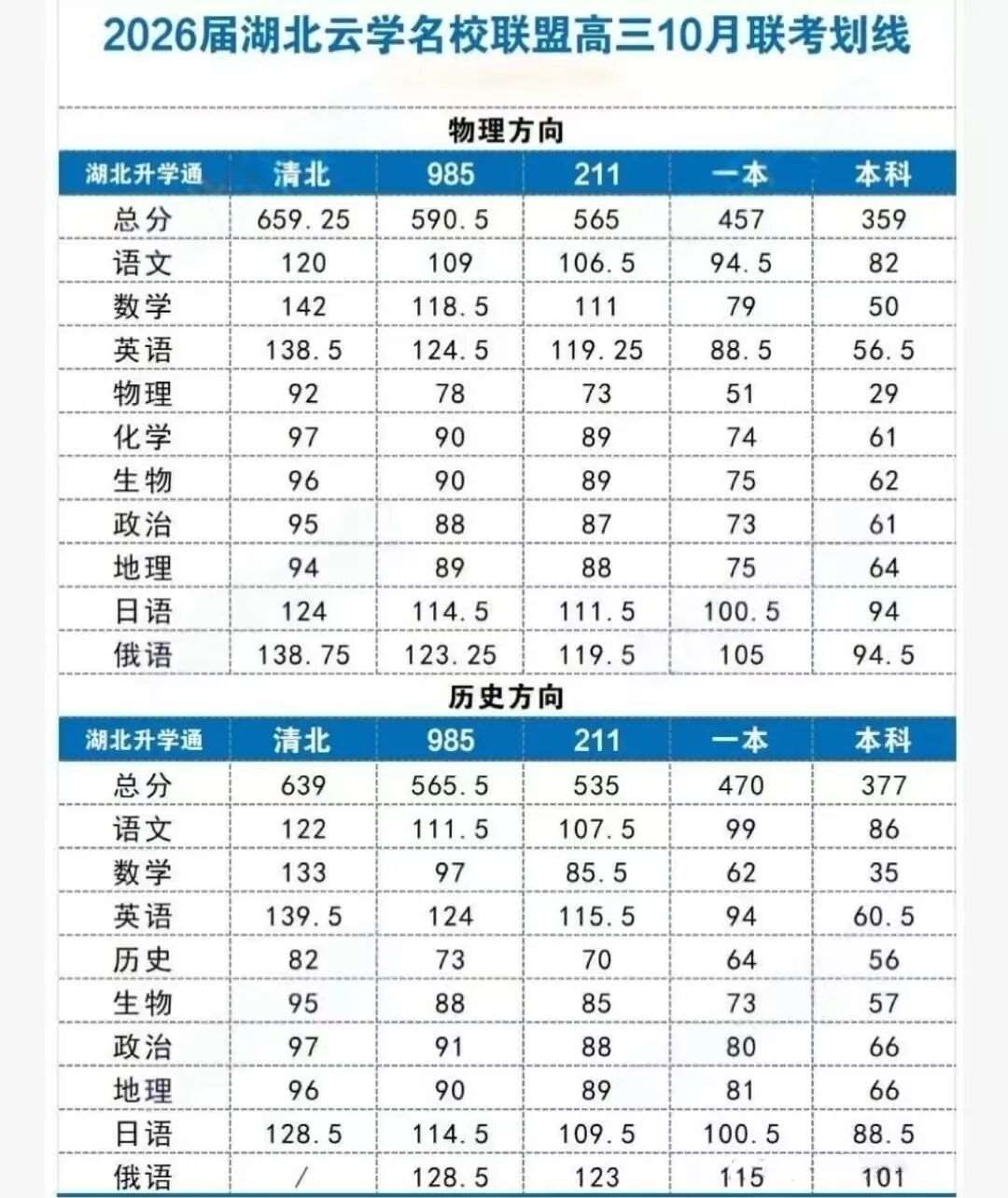 2026届湖北云学名校联盟高三10月联考划线

物理方向

| 湖北升学通 | 清北 | 985 | 211 | 一本 | 本科 |
|---|---|---|---|---|---|
| 总分 | 659.25 | 590.5 | 565 | 457 | 359 |
| 语文 | 120 | 109 | 106.5 | 94.5 | 82 |
| 数学 | 142 | 118.5 | 111 | 79 | 50 |
| 英语 | 138.5 | 124.5 | 119.25 | 88.5 | 56.5 |
| 物理 | 92 | 78 | 73 | 51 | 29 |
| 化学 | 97 | 90 | 89 | 74 | 61 |
| 生物 | 96 | 90 | 89 | 75 | 62 |
| 政治 | 95 | 88 | 87 | 73 | 61 |
| 地理 | 94 | 89 | 88 | 75 | 64 |
| 日语 | 124 | 114.5 | 111.5 | 100.5 | 94 |
| 俄语 | 138.75 | 123.25 | 119.5 | 105 | 94.5 |

历史方向

| 湖北升学通 | 清北 | 985 | 211 | 一本 | 本科 |
|---|---|---|---|---|---|
| 总分 | 639 | 565.5 | 535 | 470 | 377 |
| 语文 | 122 | 111.5 | 107.5 | 99 | 86 |
| 数学 | 133 | 97 | 85.5 | 62 | 35 |
| 英语 | 139.5 | 124 | 115.5 | 94 | 60.5 |
| 历史 | 82 | 73 | 70 | 64 | 56 |
| 生物 | 95 | 88 | 85 | 73 | 57 |
| 政治 | 97 | 91 | 88 | 80 | 66 |
| 地理 | 96 | 90 | 89 | 81 | 66 |
| 日语 | 128.5 | 114.5 | 109.5 | 100.5 | 88.5 |
| 俄语 | / | 128.5 | 123 | 115 | 101 |